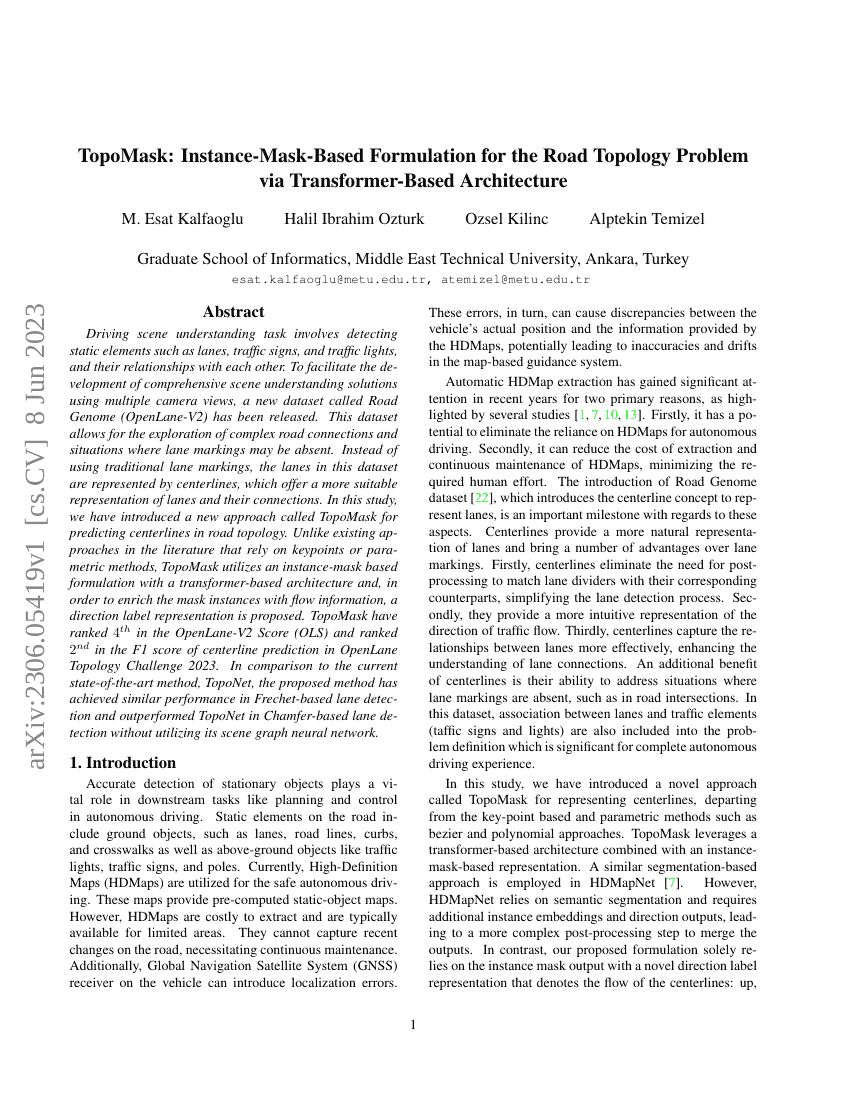 TopoMask: Instance-Mask-Based Formulation for the Road Topology Problem via Transformer-Based Architecture

M. Esat Kalfaoglu Halil Ibrahim Ozturk Ozsel Kilinc Alptekin Temizel

Graduate School of Informatics, Middle East Technical University, Ankara, Turkey
esat.kalfaoglu@metu.edu.tr, atemizel@metu.edu.tr

arXiv:2306.05419v1 [cs.CV] 8 Jun 2023

Abstract

Driving scene understanding task involves detecting static elements such as lanes, traffic signs, and traffic lights, and their relationships with each other. To facilitate the development of comprehensive scene understanding solutions using multiple camera views, a new dataset called Road Genome (OpenLane-V2) has been released. This dataset allows for the exploration of complex road connections and situations where lane markings may be absent. Instead of using traditional lane markings, the lanes in this dataset are represented by centerlines, which offer a more suitable representation of lanes and their connections. In this study, we have introduced a new approach called TopoMask for predicting centerlines in road topology. Unlike existing approaches in the literature that rely on keypoints or parametric methods, TopoMask utilizes an instance-mask based formulation with a transformer-based architecture and, in order to enrich the mask instances with flow information, a direction label representation is proposed. TopoMask have ranked $4^{th}$ in the OpenLane-V2 Score (OLS) and ranked $2^{nd}$ in the F1 score of centerline prediction in OpenLane Topology Challenge 2023. In comparison to the current state-of-the-art method, TopoNet, the proposed method has achieved similar performance in Frechet-based lane detection and outperformed TopoNet in Chamfer-based lane detection without utilizing its scene graph neural network.

1. Introduction

Accurate detection of stationary objects plays a vital role in downstream tasks like planning and control in autonomous driving. Static elements on the road include ground objects, such as lanes, road lines, curbs, and crosswalks as well as above-ground objects like traffic lights, traffic signs, and poles. Currently, High-Definition Maps (HDMaps) are utilized for the safe autonomous driving. These maps provide pre-computed static-object maps. However, HDMaps are costly to extract and are typically available for limited areas. They cannot capture recent changes on the road, necessitating continuous maintenance. Additionally, Global Navigation Satellite System (GNSS) receiver on the vehicle can introduce localization errors. These errors, in turn, can cause discrepancies between the vehicle's actual position and the information provided by the HDMaps, potentially leading to inaccuracies and drifts in the map-based guidance system.

Automatic HDMap extraction has gained significant attention in recent years for two primary reasons, as highlighted by several studies [1, 7, 10, 13]. Firstly, it has a potential to eliminate the reliance on HDMaps for autonomous driving. Secondly, it can reduce the cost of extraction and continuous maintenance of HDMaps, minimizing the required human effort. The introduction of Road Genome dataset [22], which introduces the centerline concept to represent lanes, is an important milestone with regards to these aspects. Centerlines provide a more natural representation of lanes and bring a number of advantages over lane markings. Firstly, centerlines eliminate the need for post-processing to match lane dividers with their corresponding counterparts, simplifying the lane detection process. Secondly, they provide a more intuitive representation of the direction of traffic flow. Thirdly, centerlines capture the relationships between lanes more effectively, enhancing the understanding of lane connections. An additional benefit of centerlines is their ability to address situations where lane markings are absent, such as in road intersections. In this dataset, association between lanes and traffic elements (taffic signs and lights) are also included into the problem definition which is significant for complete autonomous driving experience.

In this study, we have introduced a novel approach called TopoMask for representing centerlines, departing from the key-point based and parametric methods such as bezier and polynomial approaches. TopoMask leverages a transformer-based architecture combined with an instance-mask-based representation. A similar segmentation-based approach is employed in HDMapNet [7]. However, HDMapNet relies on semantic segmentation and requires additional instance embeddings and direction outputs, leading to a more complex post-processing step to merge the outputs. In contrast, our proposed formulation solely relies on the instance mask output with a novel direction label representation that denotes the flow of the centerlines: up,

1